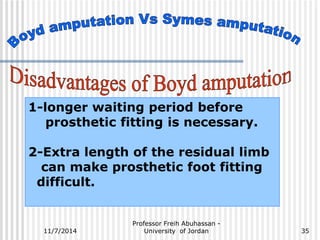 Boyd amputation Vs Symes amputation

Disadvantages of Boyd amputation

1-longer waiting period before prosthetic fitting is necessary.

2-Extra length of the residual limb can make prosthetic foot fitting difficult.

11/7/2014

Professor Freih Abuhassan - University of Jordan

35